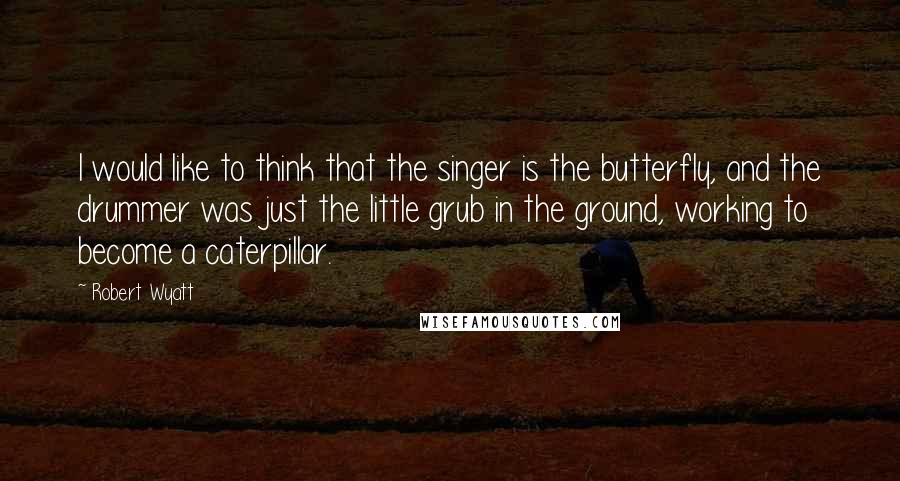 I would like to think that the singer is the butterfly, and the drummer was just the little grub in the ground, working to become a caterpillar.

~ Robert Wyatt

WISEFAMOUSQUOTES.COM